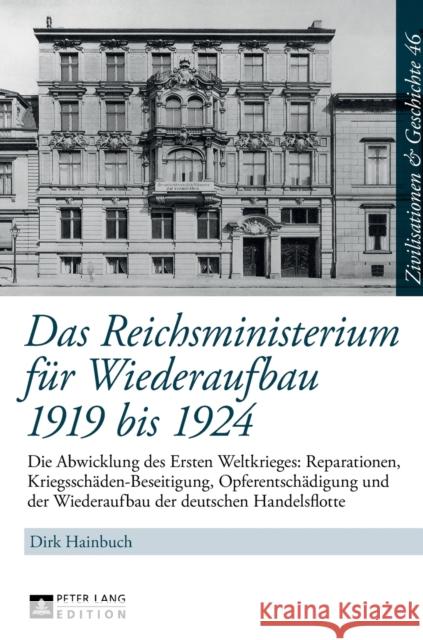 Zivilisationen & Geschichte 46

Das Reichsministerium für Wiederaufbau 1919 bis 1924

Die Abwicklung des Ersten Weltkrieges: Reparationen, Kriegsschäden-Beseitigung, Opferentschädigung und der Wiederaufbau der deutschen Handelsflotte

Dirk Hainbuch

PETER LANG EDITION

Kraina Książek